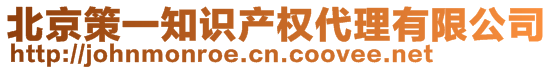 北京策一知识产权代理有限公司
http://johnmonroe.cn.coovee.net